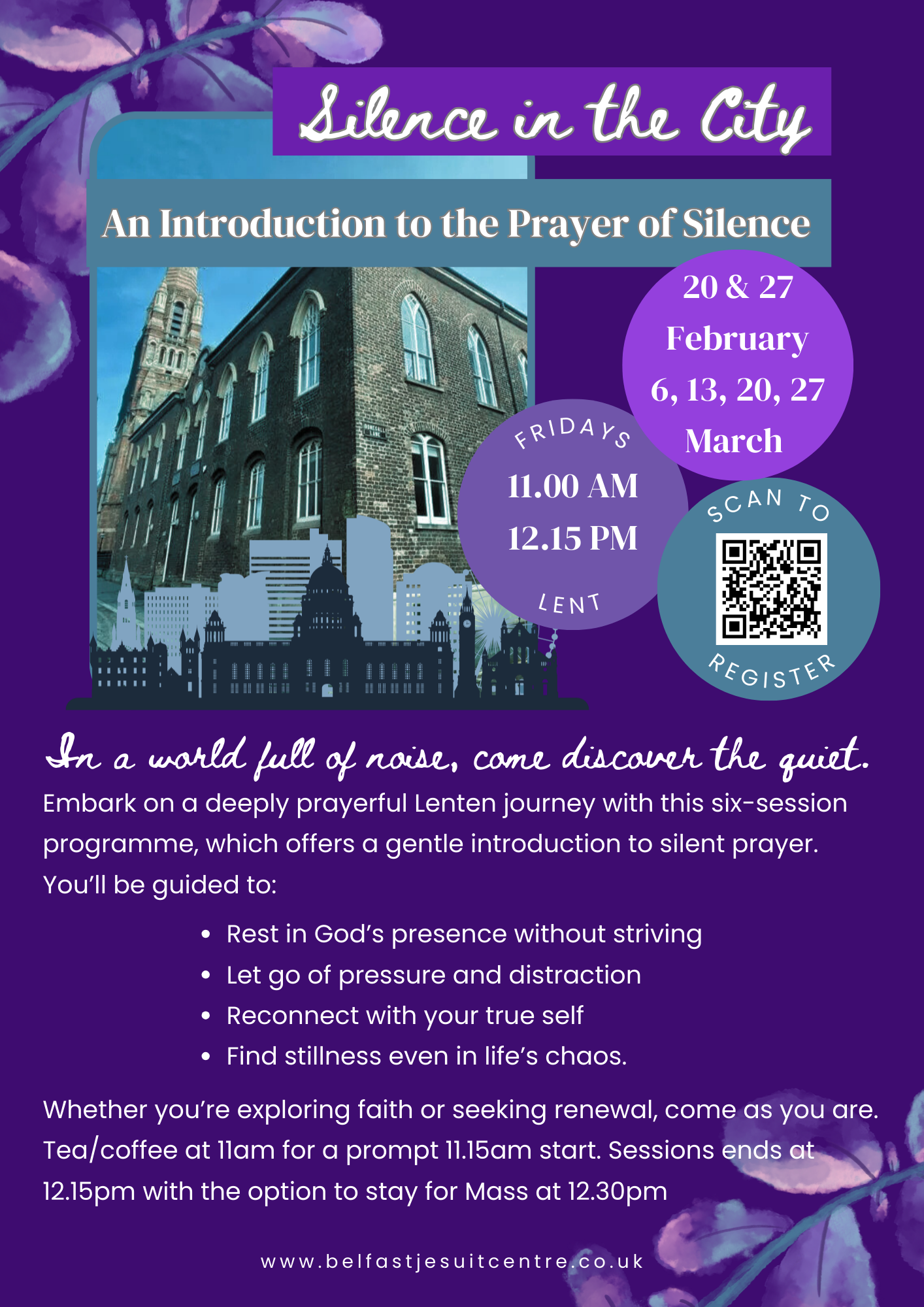 Silence in the City

An Introduction to the Prayer of Silence

20 & 27
February
6, 13, 20, 27
March

FRIDAYS
11.00 AM
12.15 PM
LENT

SCAN TO
REGISTER

In a world full of noise, come discover the quiet.

Embark on a deeply prayerful Lenten journey with this six-session programme, which offers a gentle introduction to silent prayer. You'll be guided to:

• Rest in God's presence without striving
• Let go of pressure and distraction
• Reconnect with your true self
• Find stillness even in life's chaos.

Whether you're exploring faith or seeking renewal, come as you are. Tea/coffee at 11am for a prompt 11.15am start. Sessions ends at 12.15pm with the option to stay for Mass at 12.30pm

www.belfastjesuitcentre.co.uk